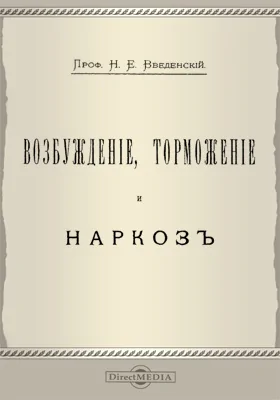 Проф. Н. Е. Введенскій.

ВОЗБУЖДЕНІЕ, ТОРМОЖЕНІЕ

и

НАРКОЗЪ

DirectMEDIA